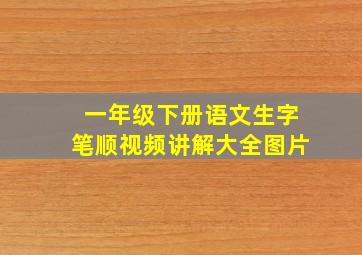 一年级下册语文生字
笔顺视频讲解大全图片